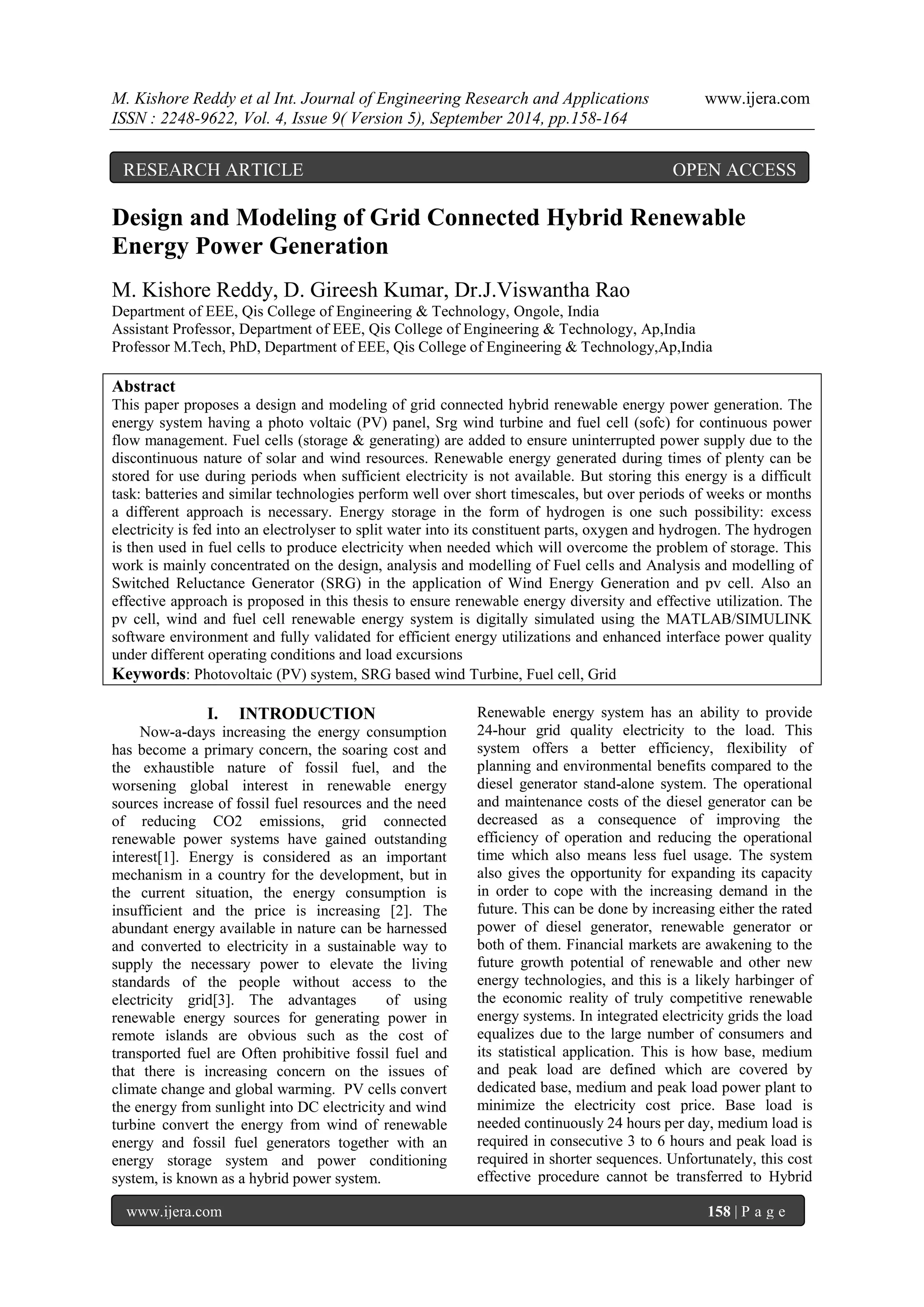 M. Kishore Reddy et al Int. Journal of Engineering Research and Applications www.ijera.com
ISSN : 2248-9622, Vol. 4, Issue 9( Version 5), September 2014, pp.158-164

RESEARCH ARTICLE OPEN ACCESS

Design and Modeling of Grid Connected Hybrid Renewable Energy Power Generation

M. Kishore Reddy, D. Gireesh Kumar, Dr.J.Viswantha Rao
Department of EEE, Qis College of Engineering & Technology, Ongole, India
Assistant Professor, Department of EEE, Qis College of Engineering & Technology, Ap,India
Professor M.Tech, PhD, Department of EEE, Qis College of Engineering & Technology,Ap,India

Abstract
This paper proposes a design and modeling of grid connected hybrid renewable energy power generation. The energy system having a photo voltaic (PV) panel, Srg wind turbine and fuel cell (sofc) for continuous power flow management. Fuel cells (storage & generating) are added to ensure uninterrupted power supply due to the discontinuous nature of solar and wind resources. Renewable energy generated during times of plenty can be stored for use during periods when sufficient electricity is not available. But storing this energy is a difficult task: batteries and similar technologies perform well over short timescales, but over periods of weeks or months a different approach is necessary. Energy storage in the form of hydrogen is one such possibility: excess electricity is fed into an electrolyser to split water into its constituent parts, oxygen and hydrogen. The hydrogen is then used in fuel cells to produce electricity when needed which will overcome the problem of storage. This work is mainly concentrated on the design, analysis and modelling of Fuel cells and Analysis and modelling of Switched Reluctance Generator (SRG) in the application of Wind Energy Generation and pv cell. Also an effective approach is proposed in this thesis to ensure renewable energy diversity and effective utilization. The pv cell, wind and fuel cell renewable energy system is digitally simulated using the MATLAB/SIMULINK software environment and fully validated for efficient energy utilizations and enhanced interface power quality under different operating conditions and load excursions
Keywords: Photovoltaic (PV) system, SRG based wind Turbine, Fuel cell, Grid

I. INTRODUCTION
Now-a-days increasing the energy consumption has become a primary concern, the soaring cost and the exhaustible nature of fossil fuel, and the worsening global interest in renewable energy sources increase of fossil fuel resources and the need of reducing CO2 emissions, grid connected renewable power systems have gained outstanding interest[1]. Energy is considered as an important mechanism in a country for the development, but in the current situation, the energy consumption is insufficient and the price is increasing [2]. The abundant energy available in nature can be harnessed and converted to electricity in a sustainable way to supply the necessary power to elevate the living standards of the people without access to the electricity grid[3]. The advantages of using renewable energy sources for generating power in remote islands are obvious such as the cost of transported fuel are Often prohibitive fossil fuel and that there is increasing concern on the issues of climate change and global warming. PV cells convert the energy from sunlight into DC electricity and wind turbine convert the energy from wind of renewable energy and fossil fuel generators together with an energy storage system and power conditioning system, is known as a hybrid power system.

Renewable energy system has an ability to provide 24-hour grid quality electricity to the load. This system offers a better efficiency, flexibility of planning and environmental benefits compared to the diesel generator stand-alone system. The operational and maintenance costs of the diesel generator can be decreased as a consequence of improving the efficiency of operation and reducing the operational time which also means less fuel usage. The system also gives the opportunity for expanding its capacity in order to cope with the increasing demand in the future. This can be done by increasing either the rated power of diesel generator, renewable generator or both of them. Financial markets are awakening to the future growth potential of renewable and other new energy technologies, and this is a likely harbinger of the economic reality of truly competitive renewable energy systems. In integrated electricity grids the load equalizes due to the large number of consumers and its statistical application. This is how base, medium and peak load are defined which are covered by dedicated base, medium and peak load power plant to minimize the electricity cost price. Base load is needed continuously 24 hours per day, medium load is required in consecutive 3 to 6 hours and peak load is required in shorter sequences. Unfortunately, this cost effective procedure cannot be transferred to Hybrid

www.ijera.com 158 | P a g e